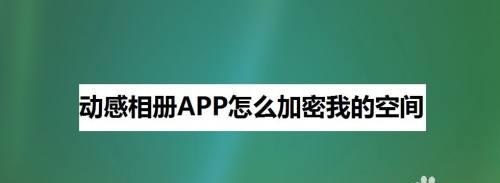 动感相册APP怎么加密我的空间